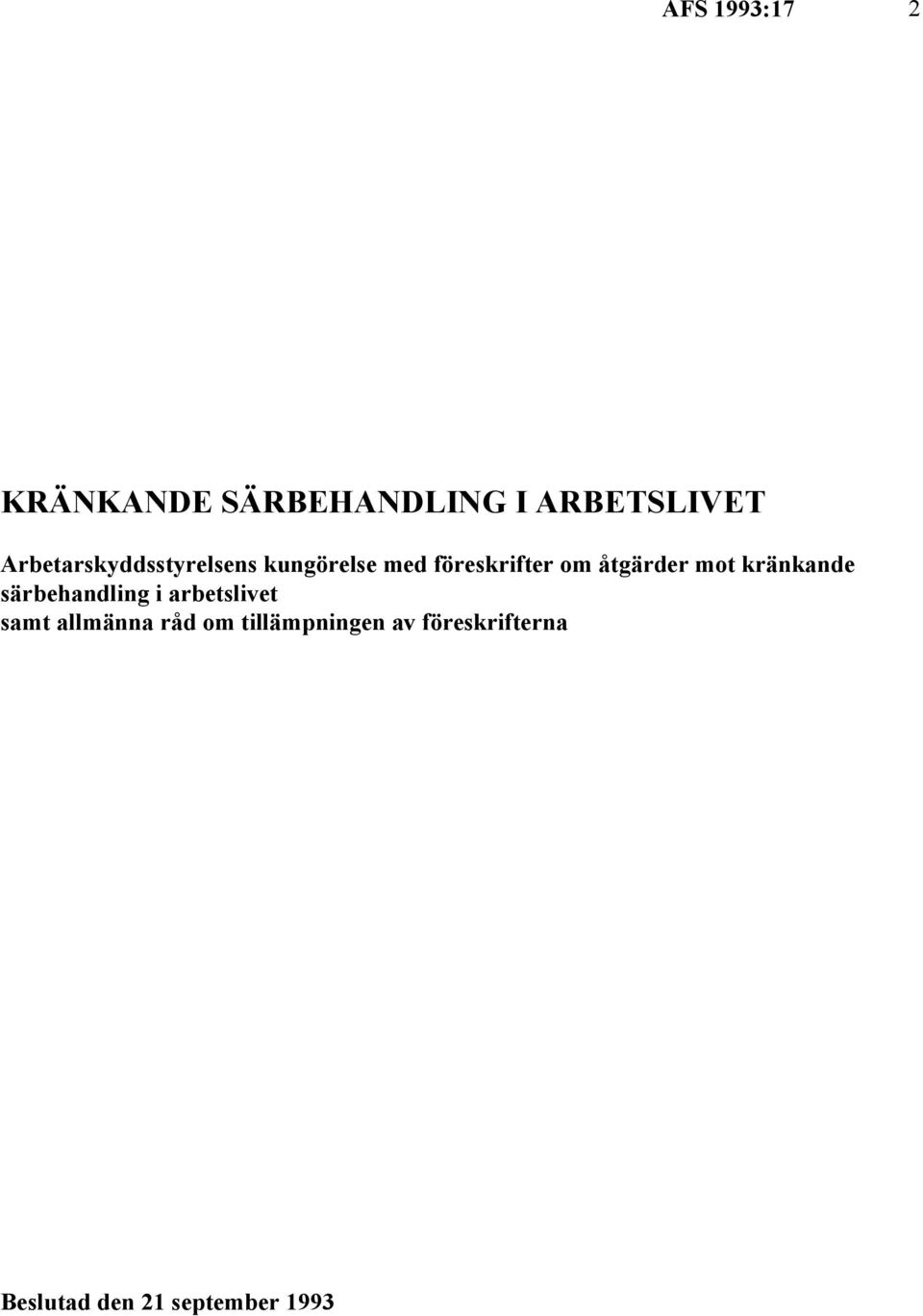 AFS 1993:17 2

KRÄNKANDE SÄRBEHANDLING I ARBETSLIVET

Arbetarskyddsstyrelsens kungörelse med föreskrifter om åtgärder mot kränkande särbehandling i arbetslivet
samt allmänna råd om tillämpningen av föreskrifterna

Beslutad den 21 september 1993